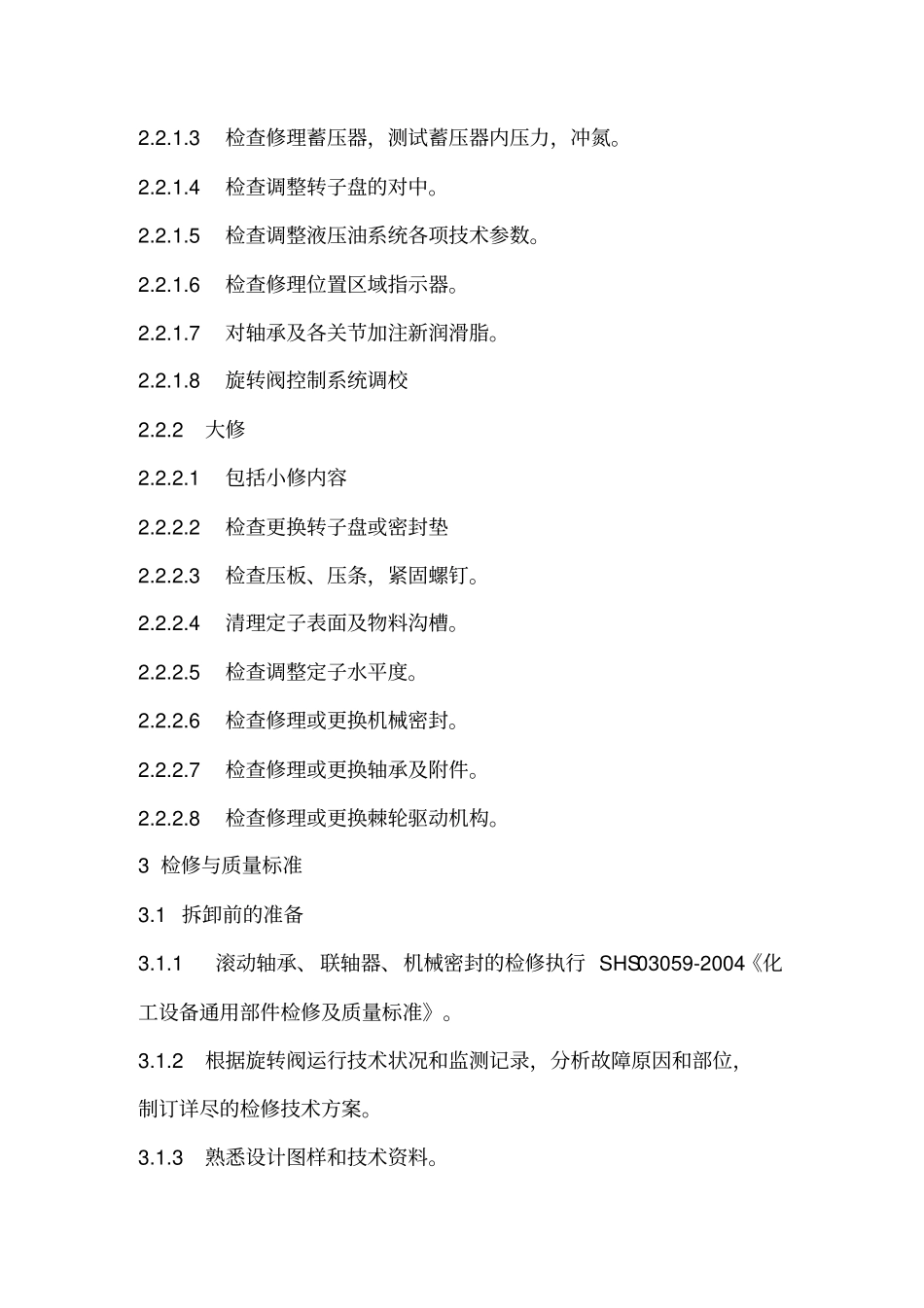 2.2.1.3 检查修理蓄压器，测试蓄压器内压力，冲氮。

2.2.1.4 检查调整转子盘的对中。

2.2.1.5 检查调整液压油系统各项技术参数。

2.2.1.6 检查修理位置区域指示器。

2.2.1.7 对轴承及各关节加注新润滑脂。

2.2.1.8 旋转阀控制系统调校

2.2.2 大修

2.2.2.1 包括小修内容

2.2.2.2 检查更换转子盘或密封垫

2.2.2.3 检查压板、压条，紧固螺钉。

2.2.2.4 清理定子表面及物料沟槽。

2.2.2.5 检查调整定子水平度。

2.2.2.6 检查修理或更换机械密封。

2.2.2.7 检查修理或更换轴承及附件。

2.2.2.8 检查修理或更换棘轮驱动机构。

3 检修与质量标准

3.1 拆卸前的准备

3.1.1 滚动轴承、联轴器、机械密封的检修执行 SHS03059-2004《化工设备通用部件检修及质量标准》。

3.1.2 根据旋转阀运行技术状况和监测记录，分析故障原因和部位，制订详尽的检修技术方案。

3.1.3 熟悉设计图样和技术资料。